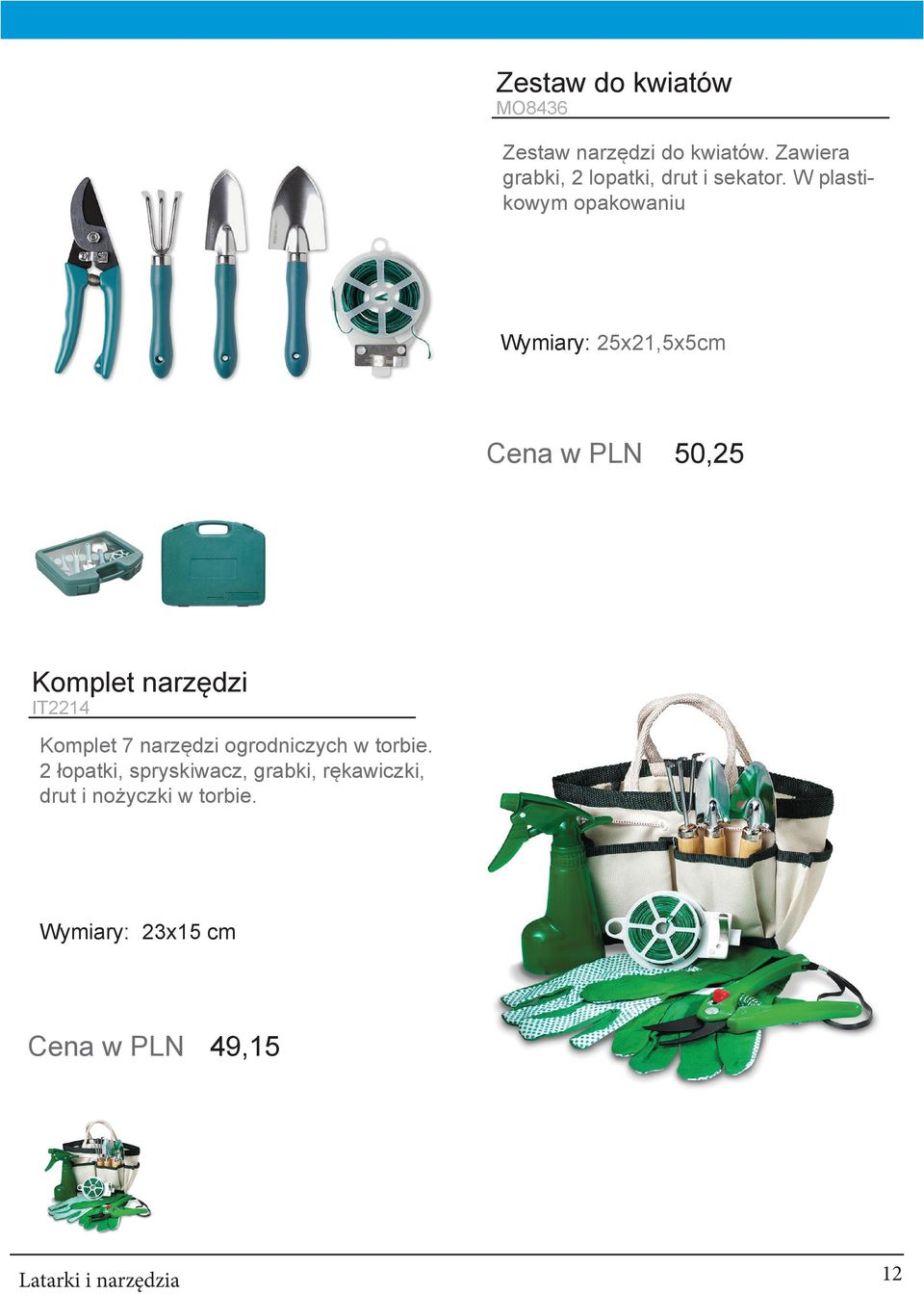 Zestaw do kwiatów
MO8436

Zestaw narzędzi do kwiatów. Zawiera grabki, 2 lopatki, drut i sekator. W plastikowym opakowaniu

Wymiary: 25x21,5x5cm

Cena w PLN 50,25

Komplet narzędzi
IT2214

Komplet 7 narzędzi ogrodniczych w torbie. 2 łopatki, spryskiwacz, grabki, rękawiczki, drut i nożyczki w torbie.

Wymiary: 23x15 cm

Cena w PLN 49,15

Latarki i narzędzia
12